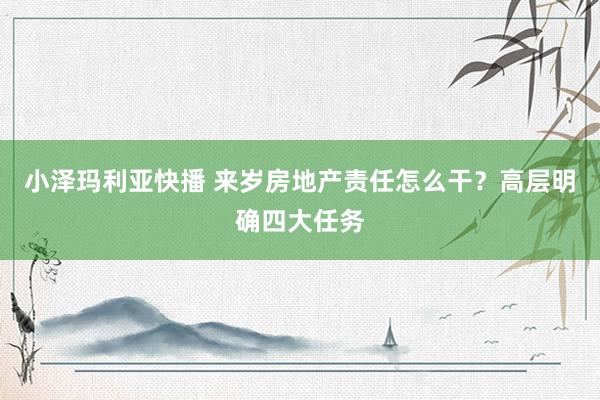 小泽玛利亚快播 来岁房地产责任怎么干？高层明确四大任务